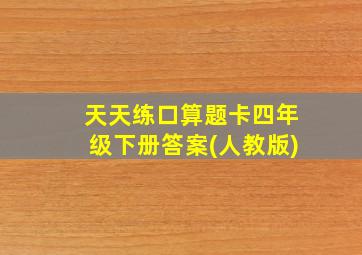 天天练口算题卡四年级下册答案(人教版)